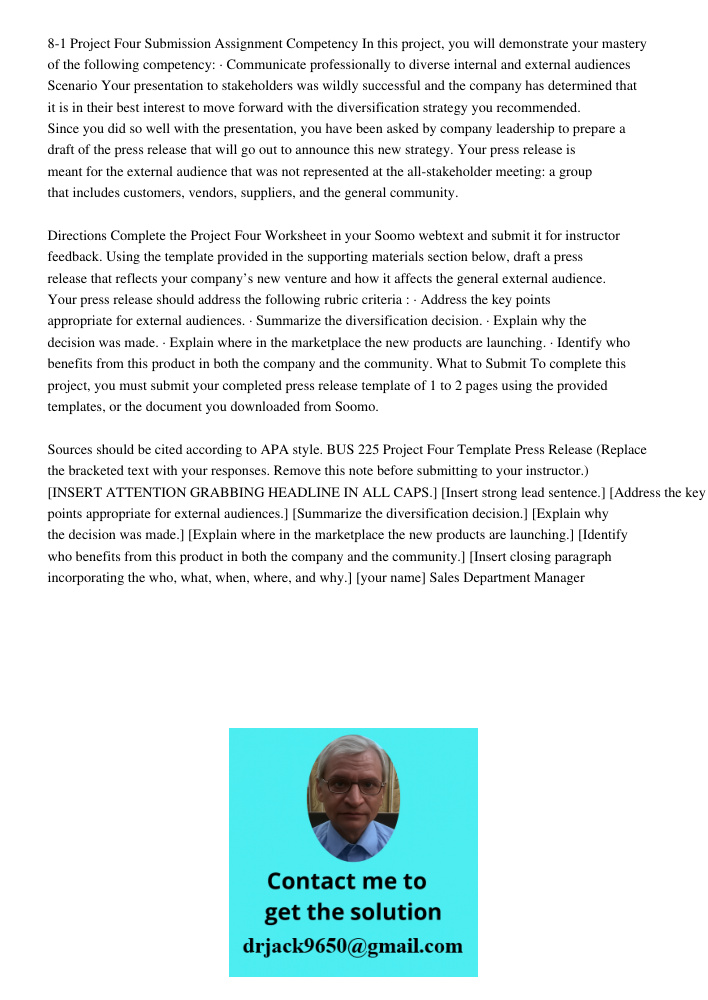 8-1 Project Four Submission Assignment Competency In this project, you will demonstrate your mastery of the following competency: · Communicate professionally to diverse internal and external audiences Scenario Your presentation to stakeholders was wildly successful and the company has determined that it is in their best interest to move forward with the diversification strategy you recommended. Since you did so well with the presentation, you have been asked by company leadership to prepare a draft of the press release that will go out to announce this new strategy. Your press release is meant for the external audience that was not represented at the all-stakeholder meeting: a group that includes customers, vendors, suppliers, and the general community.

Directions Complete the Project Four Worksheet in your Soomo webtext and submit it for instructor feedback. Using the template provided in the supporting materials section below, draft a press release that reflects your company's new venture and how it affects the general external audience. Your press release should address the following rubric criteria : · Address the key points appropriate for external audiences. · Summarize the diversification decision. · Explain why the decision was made. · Explain where in the marketplace the new products are launching. · Identify who benefits from this product in both the company and the community. What to Submit To complete this project, you must submit your completed press release template of 1 to 2 pages using the provided templates, or the document you downloaded from Soomo.

Sources should be cited according to APA style. BUS 225 Project Four Template Press Release (Replace the bracketed text with your responses. Remove this note before submitting to your instructor.) [INSERT ATTENTION GRABBING HEADLINE IN ALL CAPS.] [Insert strong lead sentence.] [Address the key points appropriate for external audiences.] [Summarize the diversification decision.] [Explain why the decision was made.] [Explain where in the marketplace the new products are launching.] [Identify who benefits from this product in both the company and the community.] [Insert closing paragraph incorporating the who, what, when, where, and why.] [your name] Sales Department Manager

Contact me to get the solution
drjack9650@gmail.com